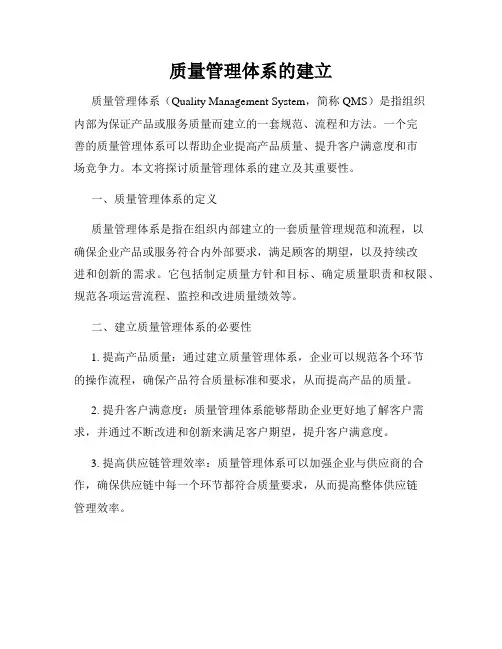 质量管理体系的建立

质量管理体系（Quality Management System，简称 QMS）是指组织内部为保证产品或服务质量而建立的一套规范、流程和方法。一个完善的质量管理体系可以帮助企业提高产品质量、提升客户满意度和市场竞争力。本文将探讨质量管理体系的建立及其重要性。

一、质量管理体系的定义

质量管理体系是指在组织内部建立的一套质量管理规范和流程，以确保企业产品或服务符合内外部要求，满足顾客的期望，以及持续改进和创新的需求。它包括制定质量方针和目标、确定质量职责和权限、规范各项运营流程、监控和改进质量绩效等。

二、建立质量管理体系的必要性

1. 提高产品质量：通过建立质量管理体系，企业可以规范各个环节的操作流程，确保产品符合质量标准和要求，从而提高产品的质量。

2. 提升客户满意度：质量管理体系能够帮助企业更好地了解客户需求，并通过不断改进和创新来满足客户期望，提升客户满意度。

3. 提高供应链管理效率：质量管理体系可以加强企业与供应商的合作，确保供应链中每一个环节都符合质量要求，从而提高整体供应链管理效率。